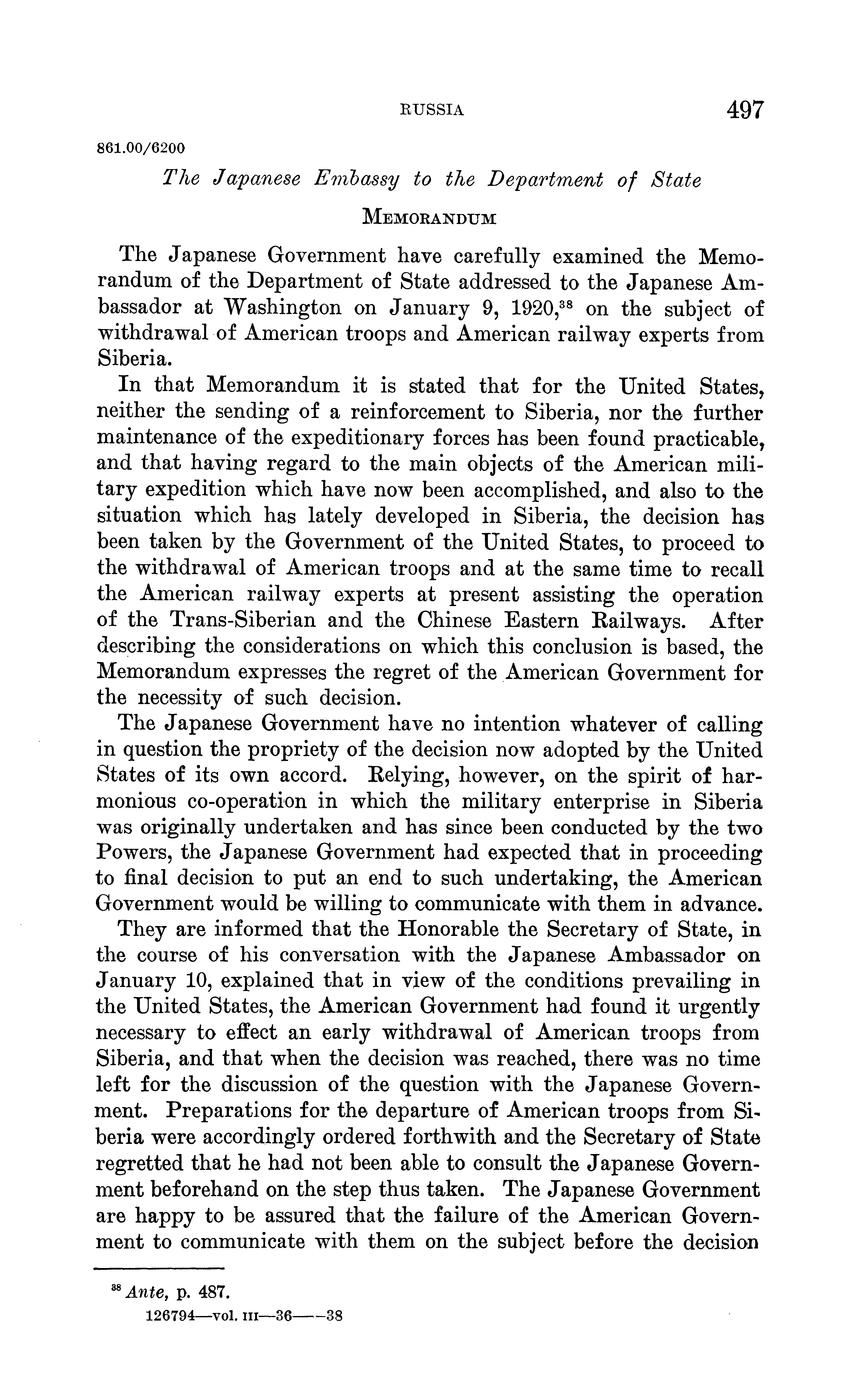 RUSSIA 497

861.00/6200

The Japanese Embassy to the Department of State

MEMORANDUM

The Japanese Government have carefully examined the Memorandum of the Department of State addressed to the Japanese Ambassador at Washington on January 9, 1920,$^{38}$ on the subject of withdrawal of American troops and American railway experts from Siberia.

In that Memorandum it is stated that for the United States, neither the sending of a reinforcement to Siberia, nor the further maintenance of the expeditionary forces has been found practicable, and that having regard to the main objects of the American military expedition which have now been accomplished, and also to the situation which has lately developed in Siberia, the decision has been taken by the Government of the United States, to proceed to the withdrawal of American troops and at the same time to recall the American railway experts at present assisting the operation of the Trans-Siberian and the Chinese Eastern Railways. After describing the considerations on which this conclusion is based, the Memorandum expresses the regret of the American Government for the necessity of such decision.

The Japanese Government have no intention whatever of calling in question the propriety of the decision now adopted by the United States of its own accord. Relying, however, on the spirit of harmonious co-operation in which the military enterprise in Siberia was originally undertaken and has since been conducted by the two Powers, the Japanese Government had expected that in proceeding to final decision to put an end to such undertaking, the American Government would be willing to communicate with them in advance.

They are informed that the Honorable the Secretary of State, in the course of his conversation with the Japanese Ambassador on January 10, explained that in view of the conditions prevailing in the United States, the American Government had found it urgently necessary to effect an early withdrawal of American troops from Siberia, and that when the decision was reached, there was no time left for the discussion of the question with the Japanese Government. Preparations for the departure of American troops from Siberia were accordingly ordered forthwith and the Secretary of State regretted that he had not been able to consult the Japanese Government beforehand on the step thus taken. The Japanese Government are happy to be assured that the failure of the American Government to communicate with them on the subject before the decision

$^{38}$ Ante, p. 487.
126794—vol. III—36——38